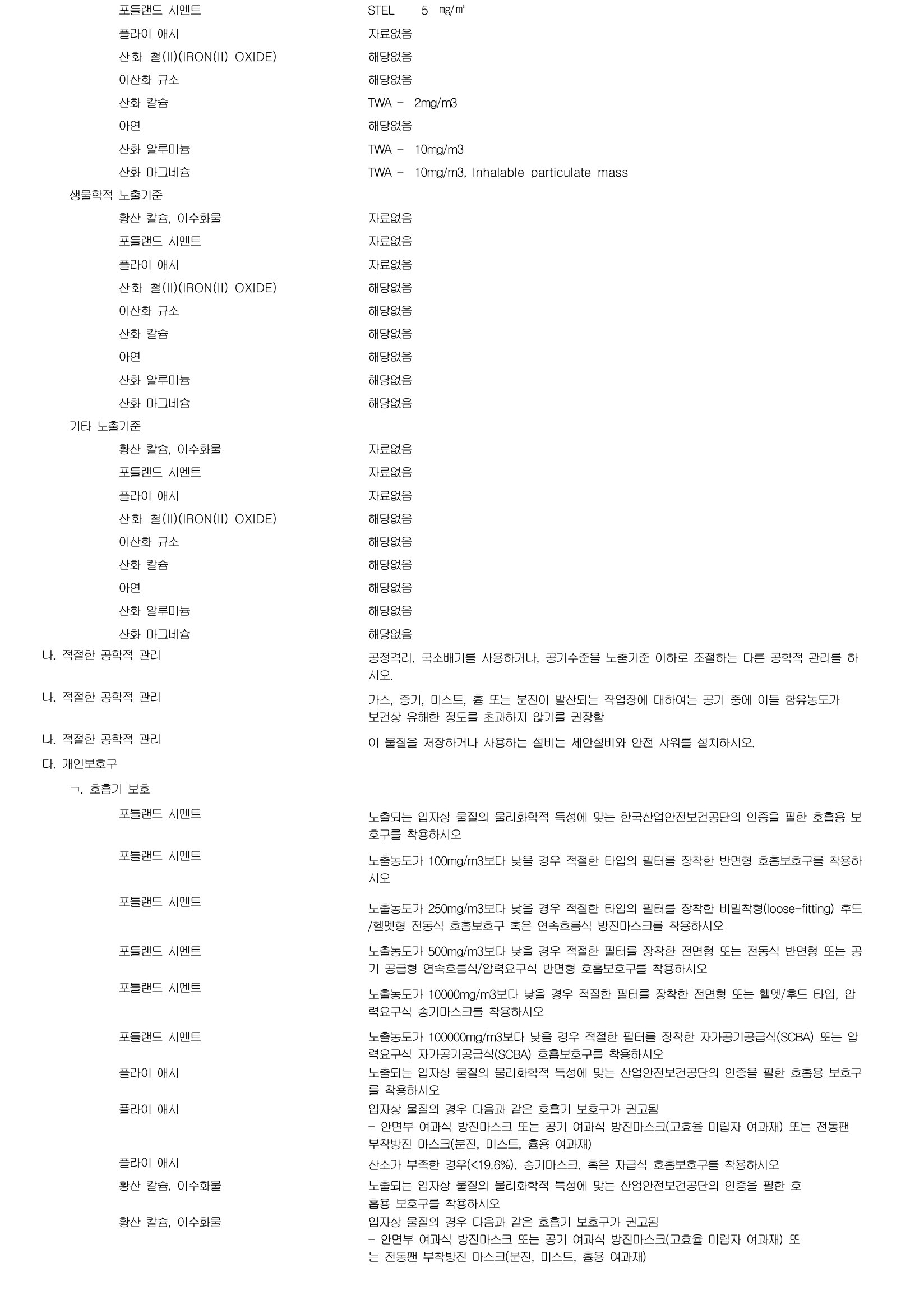 포틀랜드 시멘트　STEL 5 ㎎/㎥
플라이 애시　자료없음
산화 철(II)(IRON(II) OXIDE)　해당없음
이산화 규소　해당없음
산화 칼슘　TWA - 2mg/m3
아연　해당없음
산화 알루미늄　TWA - 10mg/m3
산화 마그네슘　TWA - 10mg/m3, Inhalable particulate mass

생물학적 노출기준
황산 칼슘, 이수화물　자료없음
포틀랜드 시멘트　자료없음
플라이 애시　자료없음
산화 철(II)(IRON(II) OXIDE)　해당없음
이산화 규소　해당없음
산화 칼슘　해당없음
아연　해당없음
산화 알루미늄　해당없음
산화 마그네슘　해당없음

기타 노출기준
황산 칼슘, 이수화물　자료없음
포틀랜드 시멘트　자료없음
플라이 애시　자료없음
산화 철(II)(IRON(II) OXIDE)　해당없음
이산화 규소　해당없음
산화 칼슘　해당없음
아연　해당없음
산화 알루미늄　해당없음
산화 마그네슘　해당없음

나. 적절한 공학적 관리　공정격리, 국소배기를 사용하거나, 공기수준을 노출기준 이하로 조절하는 다른 공학적 관리를 하시오.

나. 적절한 공학적 관리　가스, 증기, 미스트, 흄 또는 분진이 발산되는 작업장에 대하여는 공기 중에 이들 함유농도가 보건상 유해한 정도를 초과하지 않기를 권장함

나. 적절한 공학적 관리　이 물질을 저장하거나 사용하는 설비는 세안설비와 안전 샤워를 설치하시오.

다. 개인보호구
ㄱ. 호흡기 보호
포틀랜드 시멘트　노출되는 입자상 물질의 물리화학적 특성에 맞는 한국산업안전보건공단의 인증을 필한 호흡용 보호구를 착용하시오

포틀랜드 시멘트　노출농도가 100mg/m3보다 낮을 경우 적절한 타입의 필터를 장착한 반면형 호흡보호구를 착용하시오

포틀랜드 시멘트　노출농도가 250mg/m3보다 낮을 경우 적절한 타입의 필터를 장착한 비밀착형(loose-fitting) 후드/헬멧형 전동식 호흡보호구 혹은 연속흐름식 방진마스크를 착용하시오

포틀랜드 시멘트　노출농도가 500mg/m3보다 낮을 경우 적절한 필터를 장착한 전면형 또는 전동식 반면형 또는 공기 공급형 연속흐름식/압력요구식 반면형 호흡보호구를 착용하시오

포틀랜드 시멘트　노출농도가 10000mg/m3보다 낮을 경우 적절한 필터를 장착한 전면형 또는 헬멧/후드 타입, 압력요구식 송기마스크를 착용하시오

포틀랜드 시멘트　노출농도가 100000mg/m3보다 낮을 경우 적절한 필터를 장착한 자가공기공급식(SCBA) 또는 압력요구식 자가공기공급식(SCBA) 호흡보호구를 착용하시오

플라이 애시　노출되는 입자상 물질의 물리화학적 특성에 맞는 산업안전보건공단의 인증을 필한 호흡용 보호구를 착용하시오

플라이 애시　입자상 물질의 경우 다음과 같은 호흡기 보호구가 권고됨
- 안면부 여과식 방진마스크 또는 공기 여과식 방진마스크(고효율 미립자 여과재) 또는 전동팬 부착방진 마스크(분진, 미스트, 흄용 여과재)

플라이 애시　산소가 부족한 경우(<19.6%), 송기마스크, 혹은 자급식 호흡보호구를 착용하시오

황산 칼슘, 이수화물　노출되는 입자상 물질의 물리화학적 특성에 맞는 산업안전보건공단의 인증을 필한 호흡용 보호구를 착용하시오

황산 칼슘, 이수화물　입자상 물질의 경우 다음과 같은 호흡기 보호구가 권고됨
- 안면부 여과식 방진마스크 또는 공기 여과식 방진마스크(고효율 미립자 여과재) 또는 전동팬 부착방진 마스크(분진, 미스트, 흄용 여과재)